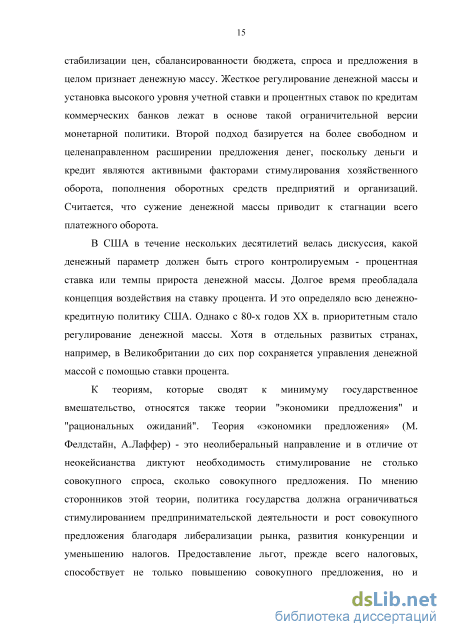 15

стабилизации цен, сбалансированности бюджета, спроса и предложения в целом признает денежную массу. Жесткое регулирование денежной массы и установка высокого уровня учетной ставки и процентных ставок по кредитам коммерческих банков лежат в основе такой ограничительной версии монетарной политики. Второй подход базируется на более свободном и целенаправленном расширении предложения денег, поскольку деньги и кредит являются активными факторами стимулирования хозяйственного оборота, пополнения оборотных средств предприятий и организаций. Считается, что сужение денежной массы приводит к стагнации всего платежного оборота.

В США в течение нескольких десятилетий велась дискуссия, какой денежный параметр должен быть строго контролируемым - процентная ставка или темпы прироста денежной массы. Долгое время преобладала концепция воздействия на ставку процента. И это определяло всю денежно-кредитную политику США. Однако с 80-х годов XX в. приоритетным стало регулирование денежной массы. Хотя в отдельных развитых странах, например, в Великобритании до сих пор сохраняется управления денежной массой с помощью ставки процента.

К теориям, которые сводят к минимуму государственное вмешательство, относятся также теории "экономики предложения" и "рациональных ожиданий". Теория «экономики предложения» (М. Фелдстайн, А.Лаффер) - это неолиберальный направление и в отличие от неокейсианства диктуют необходимость стимулирование не столько совокупного спроса, сколько совокупного предложения. По мнению сторонников этой теории, политика государства должна ограничиваться стимулированием предпринимательской деятельности и рост совокупного предложения благодаря либерализации рынка, развития конкуренции и уменьшению налогов. Предоставление льгот, прежде всего налоговых, способствует не только повышению совокупного предложения, но и

dsLib.net
библиотека диссертаций